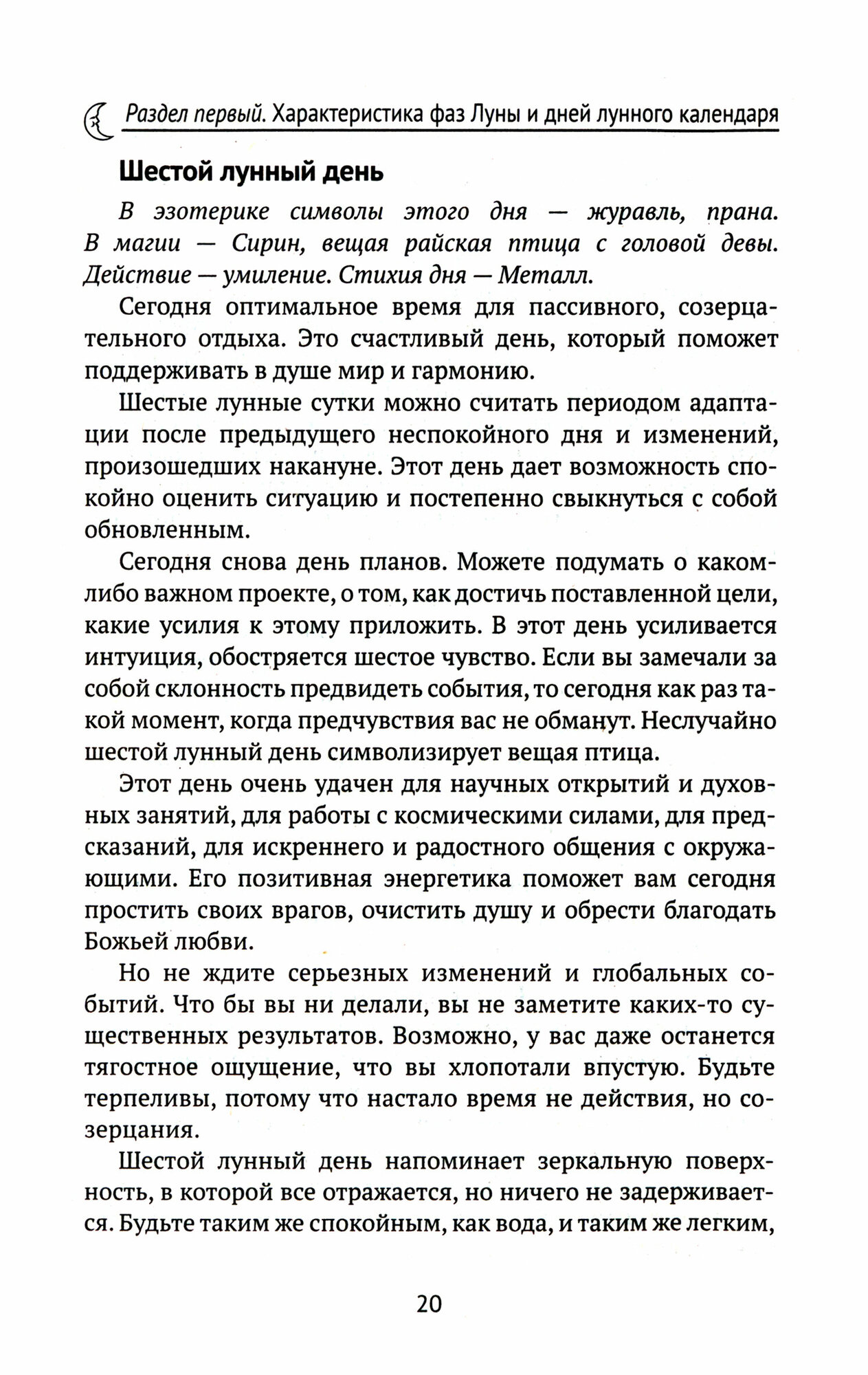 Раздел первый. Характеристика фаз Луны и дней лунного календаря

Шестой лунный день

В эзотерике символы этого дня — журавль, прана. В магии — Сирин, вещая райская птица с головой девы. Действие — умиление. Стихия дня — Металл.

Сегодня оптимальное время для пассивного, созерцательного отдыха. Это счастливый день, который поможет поддерживать в душе мир и гармонию.

Шестые лунные сутки можно считать периодом адаптации после предыдущего неспокойного дня и изменений, произошедших накануне. Этот день дает возможность спокойно оценить ситуацию и постепенно свыкнуться с собой обновленным.

Сегодня снова день планов. Можете подумать о каком-либо важном проекте, о том, как достичь поставленной цели, какие усилия к этому приложить. В этот день усиливается интуиция, обостряется шестое чувство. Если вы замечали за собой склонность предвидеть события, то сегодня как раз такой момент, когда предчувствия вас не обманут. Неслучайно шестой лунный день символизирует вещая птица.

Этот день очень удачен для научных открытий и духовных занятий, для работы с космическими силами, для предсказаний, для искреннего и радостного общения с окружающими. Его позитивная энергетика поможет вам сегодня простить своих врагов, очистить душу и обрести благодать Божьей любви.

Но не ждите серьезных изменений и глобальных событий. Что бы вы ни делали, вы не заметите каких-то существенных результатов. Возможно, у вас даже останется тягостное ощущение, что вы хлопотали впустую. Будьте терпеливы, потому что настало время не действия, но созерцания.

Шестой лунный день напоминает зеркальную поверхность, в которой все отражается, но ничего не задерживается. Будьте таким же спокойным, как вода, и таким же легким,

20